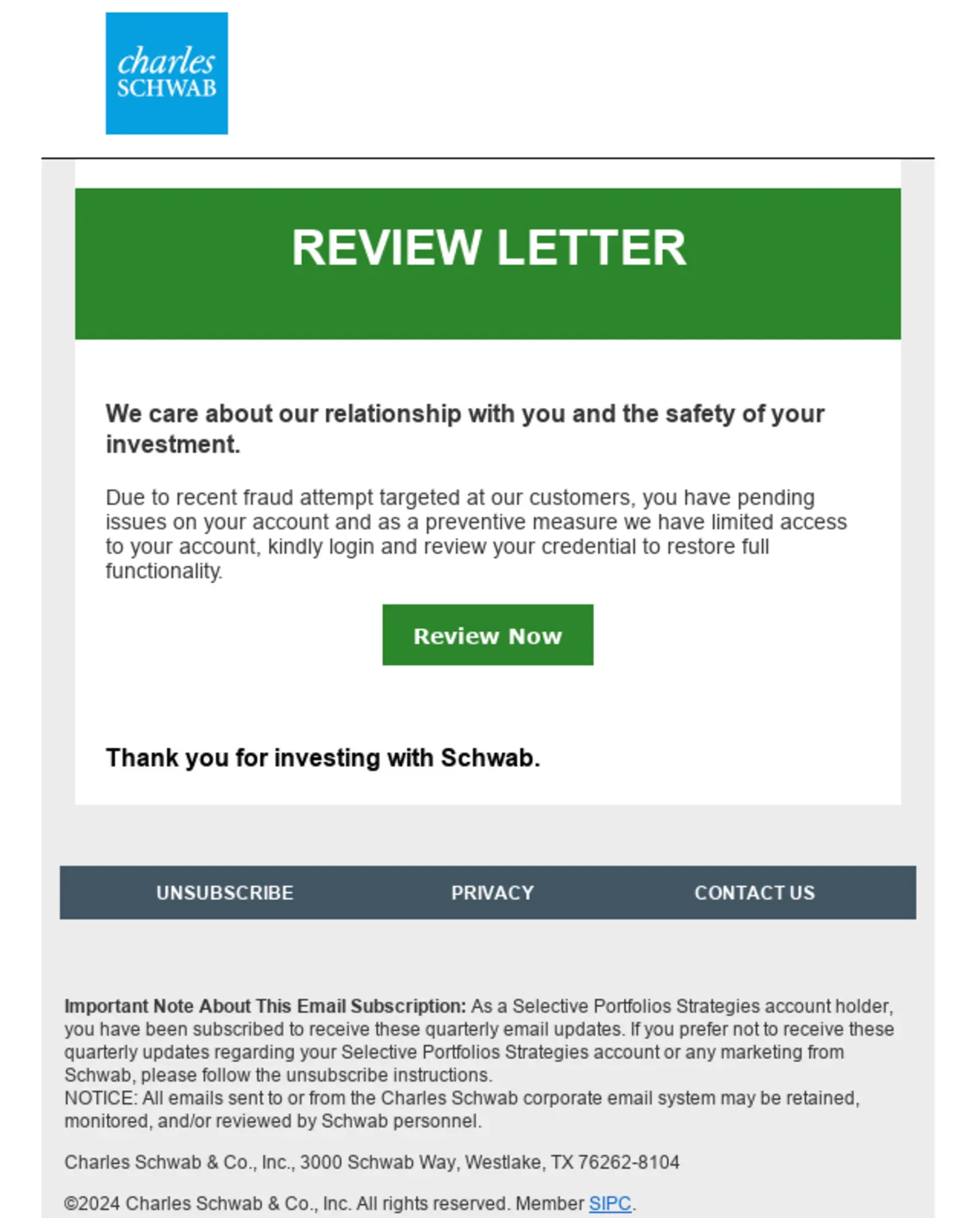 charles SCHWAB

REVIEW LETTER

We care about our relationship with you and the safety of your investment.

Due to recent fraud attempt targeted at our customers, you have pending issues on your account and as a preventive measure we have limited access to your account, kindly login and review your credential to restore full functionality.

Review Now

Thank you for investing with Schwab.

UNSUBSCRIBE PRIVACY CONTACT US

Important Note About This Email Subscription: As a Selective Portfolios Strategies account holder, you have been subscribed to receive these quarterly email updates. If you prefer not to receive these quarterly updates regarding your Selective Portfolios Strategies account or any marketing from Schwab, please follow the unsubscribe instructions.
NOTICE: All emails sent to or from the Charles Schwab corporate email system may be retained, monitored, and/or reviewed by Schwab personnel.

Charles Schwab & Co., Inc., 3000 Schwab Way, Westlake, TX 76262-8104

©2024 Charles Schwab & Co., Inc. All rights reserved. Member SIPC.